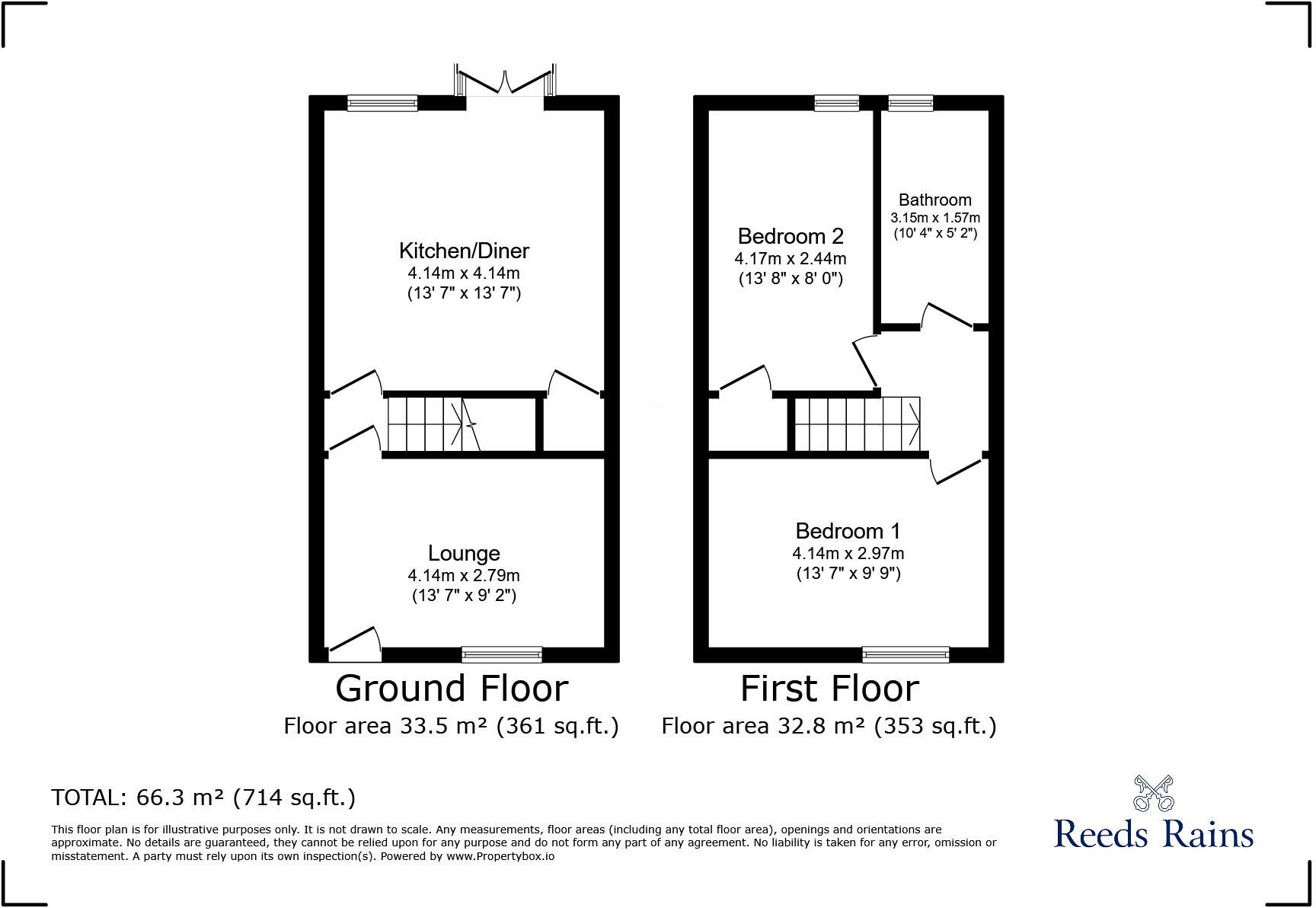 Kitchen/Diner
4.14m x 4.14m
(13' 7" x 13' 7")

Lounge
4.14m x 2.79m
(13' 7" x 9' 2")

Ground Floor
Floor area 33.5 m² (361 sq.ft.)

Bedroom 2
4.17m x 2.44m
(13' 8" x 8' 0")

Bathroom
3.15m x 1.57m
(10' 4" x 5' 2")

Bedroom 1
4.14m x 2.97m
(13' 7" x 9' 9")

First Floor
Floor area 32.8 m² (353 sq.ft.)

TOTAL: 66.3 m² (714 sq.ft.)

This floor plan is for illustrative purposes only. It is not drawn to scale. Any measurements, floor areas (including any total floor area), openings and orientations are approximate. No details are guaranteed, they cannot be relied upon for any purpose and do not form any part of any agreement. No liability is taken for any error, omission or misstatement. A party must rely upon its own inspection(s). Powered by www.Propertybox.io

Reeds Rains